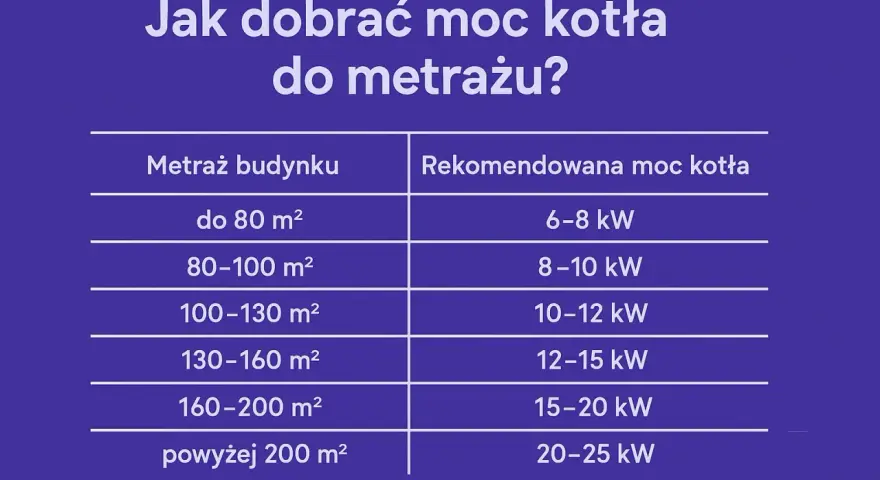 Jak dobrać moc kotła do metrażu?

| Metraż budynku | Rekomendowana moc kotła |
|---|---|
| do 80 $m^2$ | 6–8 kW |
| 80–100 $m^2$ | 8–10 kW |
| 100–130 $m^2$ | 10–12 kW |
| 130–160 $m^2$ | 12–15 kW |
| 160–200 $m^2$ | 15–20 kW |
| powyżej 200 $m^2$ | 20–25 kW |